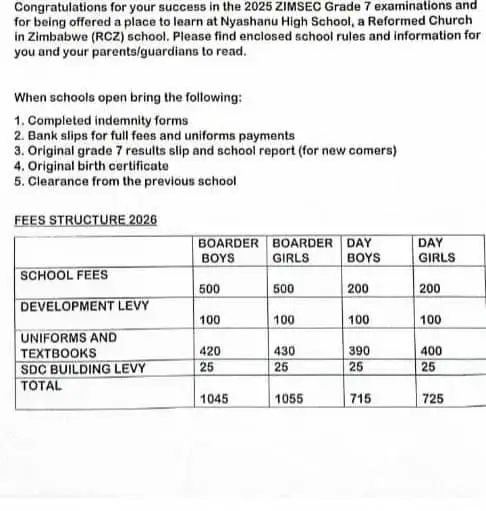 Congratulations for your success in the 2025 ZIMSEC Grade 7 examinations and for being offered a place to learn at Nyashanu High School, a Reformed Church in Zimbabwe (RCZ) school. Please find enclosed school rules and information for you and your parents/guardians to read.

When schools open bring the following:

1. Completed indemnity forms
2. Bank slips for full fees and uniforms payments
3. Original grade 7 results slip and school report (for new comers)
4. Original birth certificate
5. Clearance from the previous school

FEES STRUCTURE 2026

| | BOARDER BOYS | BOARDER GIRLS | DAY BOYS | DAY GIRLS |
|---|---|---|---|---|
| SCHOOL FEES | 500 | 500 | 200 | 200 |
| DEVELOPMENT LEVY | 100 | 100 | 100 | 100 |
| UNIFORMS AND TEXTBOOKS | 420 | 430 | 390 | 400 |
| SDC BUILDING LEVY | 25 | 25 | 25 | 25 |
| TOTAL | 1045 | 1055 | 715 | 725 |